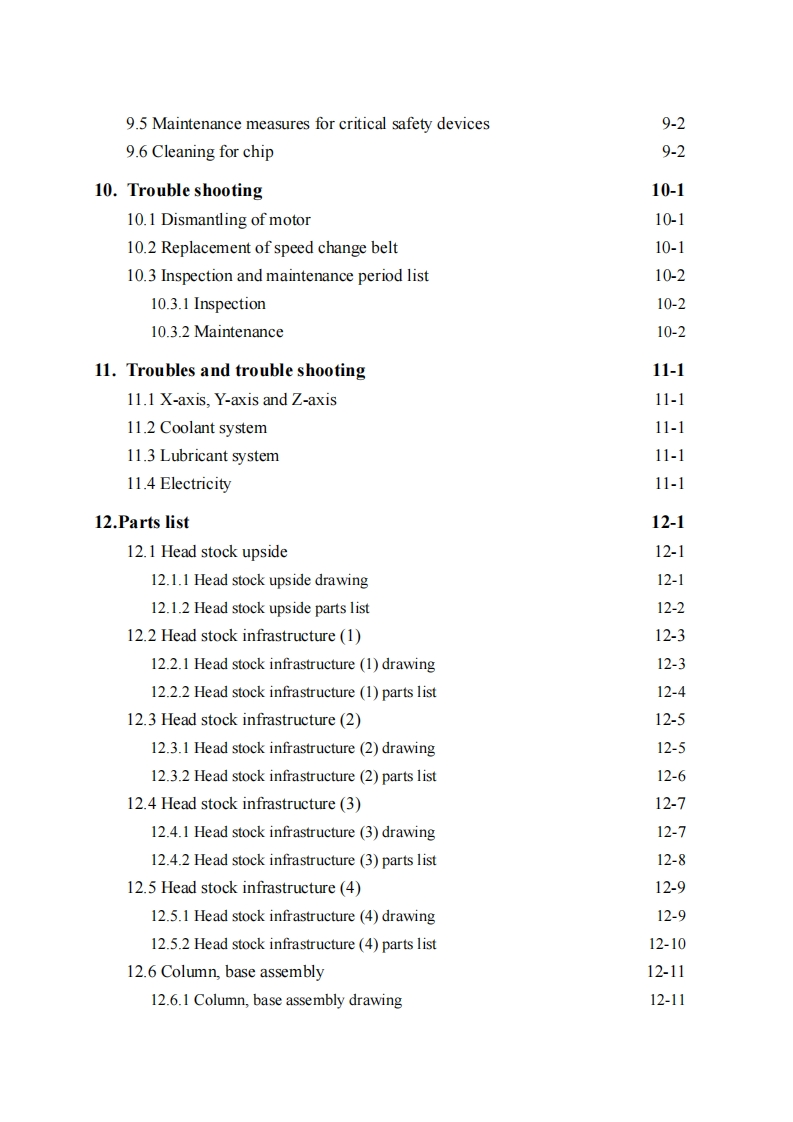 9.5 Maintenance measures for critical safety devices 9-2
9.6 Cleaning for chip 9-2

10. Trouble shooting 10-1
10.1 Dismantling of motor 10-1
10.2 Replacement of speed change belt 10-1
10.3 Inspection and maintenance period list 10-2
10.3.1 Inspection 10-2
10.3.2 Maintenance 10-2

11. Troubles and trouble shooting 11-1
11.1 X-axis, Y-axis and Z-axis 11-1
11.2 Coolant system 11-1
11.3 Lubricant system 11-1
11.4 Electricity 11-1

12.Parts list 12-1
12.1 Head stock upside 12-1
12.1.1 Head stock upside drawing 12-1
12.1.2 Head stock upside parts list 12-2
12.2 Head stock infrastructure (1) 12-3
12.2.1 Head stock infrastructure (1) drawing 12-3
12.2.2 Head stock infrastructure (1) parts list 12-4
12.3 Head stock infrastructure (2) 12-5
12.3.1 Head stock infrastructure (2) drawing 12-5
12.3.2 Head stock infrastructure (2) parts list 12-6
12.4 Head stock infrastructure (3) 12-7
12.4.1 Head stock infrastructure (3) drawing 12-7
12.4.2 Head stock infrastructure (3) parts list 12-8
12.5 Head stock infrastructure (4) 12-9
12.5.1 Head stock infrastructure (4) drawing 12-9
12.5.2 Head stock infrastructure (4) parts list 12-10
12.6 Column, base assembly 12-11
12.6.1 Column, base assembly drawing 12-11